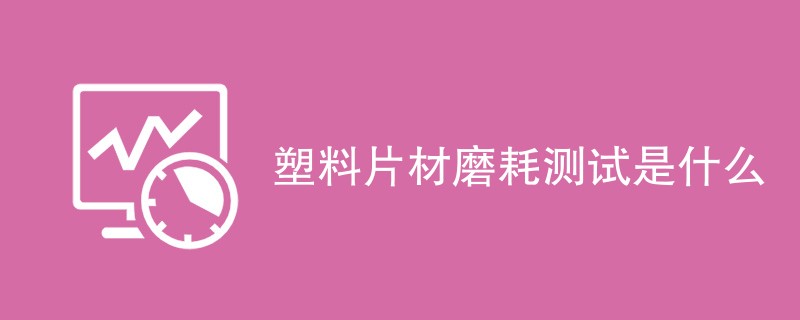 塑料片材磨耗测试是什么